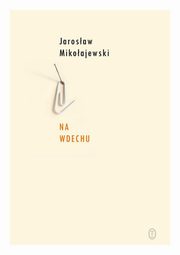 Jarosław Mikołajewski

NA WDECHU